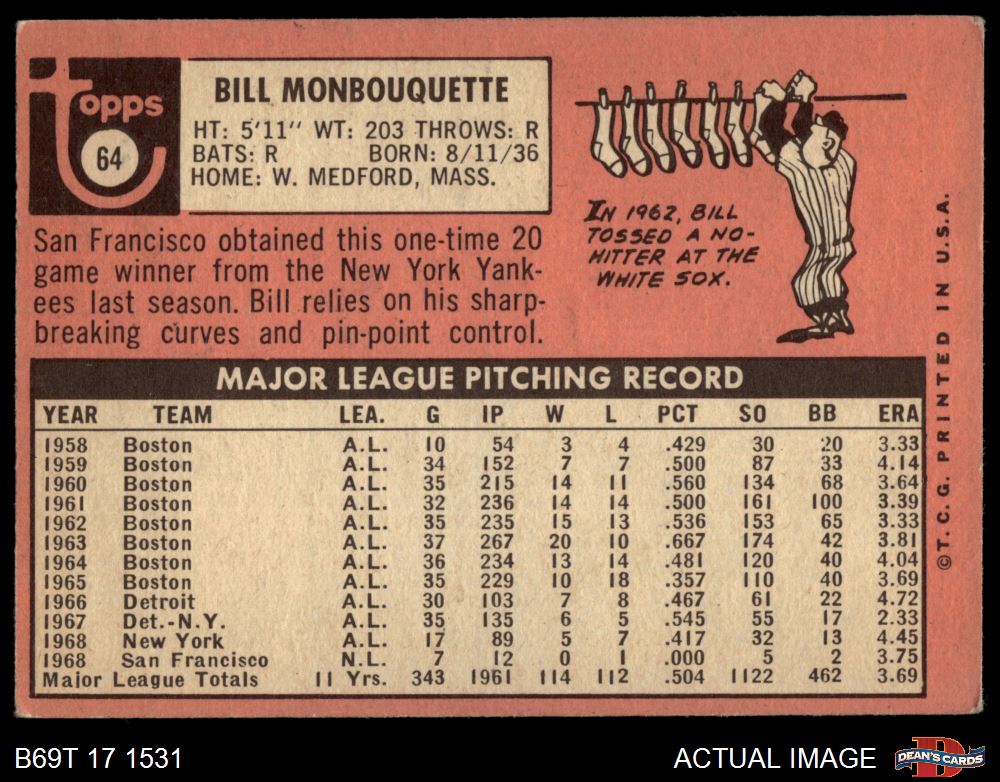 Topps
64

BILL MONBOUQUETTE
HT: 5'11" WT: 203 THROWS: R
BATS: R BORN: 8/11/36
HOME: W. MEDFORD, MASS.

San Francisco obtained this one-time 20 game winner from the New York Yankees last season. Bill relies on his sharp-breaking curves and pin-point control.

IN 1962, BILL TOSSED A NO-HITTER AT THE WHITE SOX.

©T. C. G. PRINTED IN U.S.A.

MAJOR LEAGUE PITCHING RECORD

| YEAR | TEAM | LEA. | G | IP | W | L | PCT | SO | BB | ERA |
|---|---|---|---|---|---|---|---|---|---|---|
| 1958 | Boston | A.L. | 10 | 54 | 3 | 4 | .429 | 30 | 20 | 3.33 |
| 1959 | Boston | A.L. | 34 | 152 | 7 | 7 | .500 | 87 | 33 | 4.14 |
| 1960 | Boston | A.L. | 35 | 215 | 14 | 11 | .560 | 134 | 68 | 3.64 |
| 1961 | Boston | A.L. | 32 | 236 | 14 | 14 | .500 | 161 | 100 | 3.39 |
| 1962 | Boston | A.L. | 35 | 235 | 15 | 13 | .536 | 153 | 65 | 3.33 |
| 1963 | Boston | A.L. | 37 | 267 | 20 | 10 | .667 | 174 | 42 | 3.81 |
| 1964 | Boston | A.L. | 36 | 234 | 13 | 14 | .481 | 120 | 40 | 4.04 |
| 1965 | Boston | A.L. | 35 | 229 | 10 | 18 | .357 | 110 | 40 | 3.69 |
| 1966 | Detroit | A.L. | 30 | 103 | 7 | 8 | .467 | 61 | 22 | 4.72 |
| 1967 | Det.-N.Y. | A.L. | 35 | 135 | 6 | 5 | .545 | 55 | 17 | 2.33 |
| 1968 | New York | A.L. | 17 | 89 | 5 | 7 | .417 | 32 | 13 | 4.45 |
| 1968 | San Francisco | N.L. | 7 | 12 | 0 | 1 | .000 | 5 | 2 | 3.75 |
| Major League Totals | | 11 Yrs. | 343 | 1961 | 114 | 112 | .504 | 1122 | 462 | 3.69 |

B69T 17 1531
ACTUAL IMAGE
DEAN'S CARDS